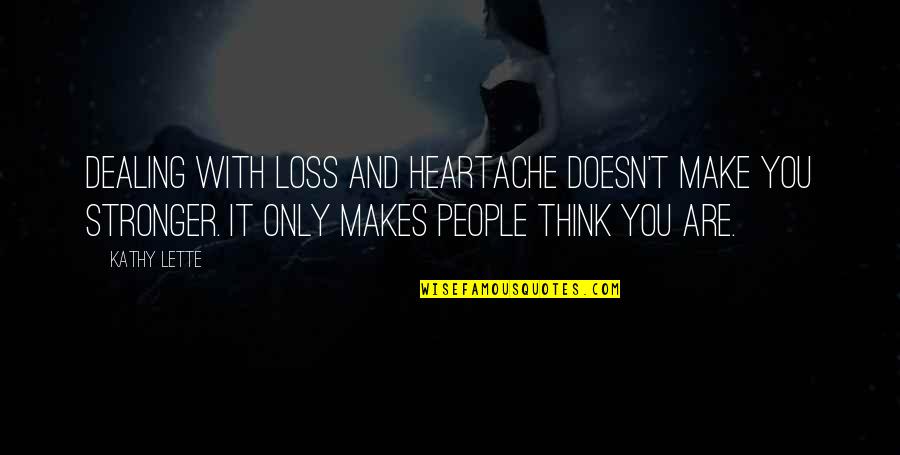 DEALING WITH LOSS AND HEARTACHE DOESN'T MAKE YOU STRONGER. IT ONLY MAKES PEOPLE THINK YOU ARE.

KATHY LETTE

WISEFAMOUSQUOTES.COM